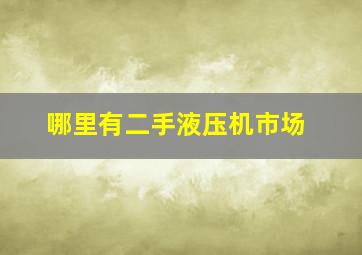 哪里有二手液压机市场